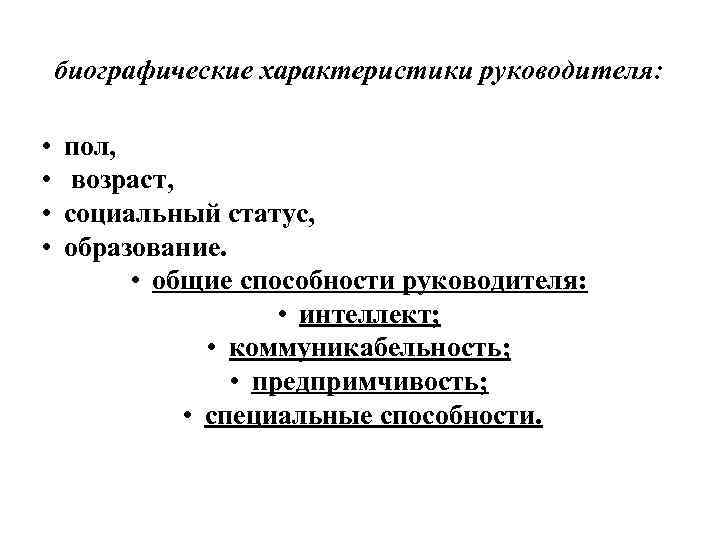 биографические характеристики руководителя:

• пол,
• возраст,
• социальный статус,
• образование.

• общие способности руководителя:
• интеллект;
• коммуникабельность;
• предпримчивость;
• специальные способности.